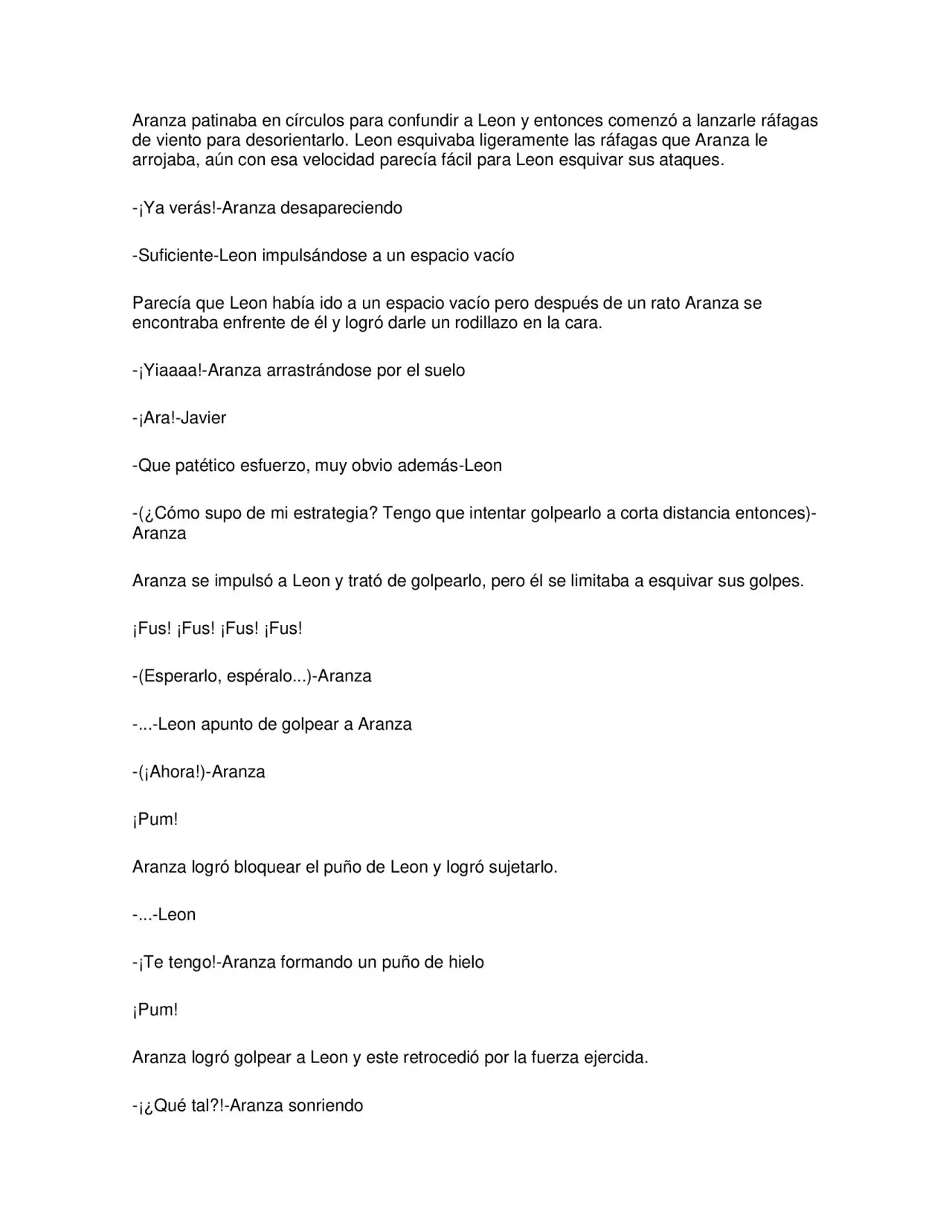 Aranza patinaba en círculos para confundir a Leon y entonces comenzó a lanzarle ráfagas de viento para desorientarlo. Leon esquivaba ligeramente las ráfagas que Aranza le arrojaba, aún con esa velocidad parecía fácil para Leon esquivar sus ataques.

-¡Ya verás!-Aranza desapareciendo

-Suficiente-Leon impulsándose a un espacio vacío

Parecía que Leon había ido a un espacio vacío pero después de un rato Aranza se encontraba enfrente de él y logró darle un rodillazo en la cara.

-¡Yiaaaa!-Aranza arrastrándose por el suelo

-¡Ara!-Javier

-Que patético esfuerzo, muy obvio además-Leon

-(¿Cómo supo de mi estrategia? Tengo que intentar golpearlo a corta distancia entonces)-Aranza

Aranza se impulsó a Leon y trató de golpearlo, pero él se limitaba a esquivar sus golpes.

¡Fus! ¡Fus! ¡Fus! ¡Fus!

-(Esperarlo, espéralo...)-Aranza

-...-Leon apunto de golpear a Aranza

-(¡Ahora!)-Aranza

¡Pum!

Aranza logró bloquear el puño de Leon y logró sujetarlo.

-...-Leon

-¡Te tengo!-Aranza formando un puño de hielo

¡Pum!

Aranza logró golpear a Leon y este retrocedió por la fuerza ejercida.

-¡¿Qué tal?!-Aranza sonriendo